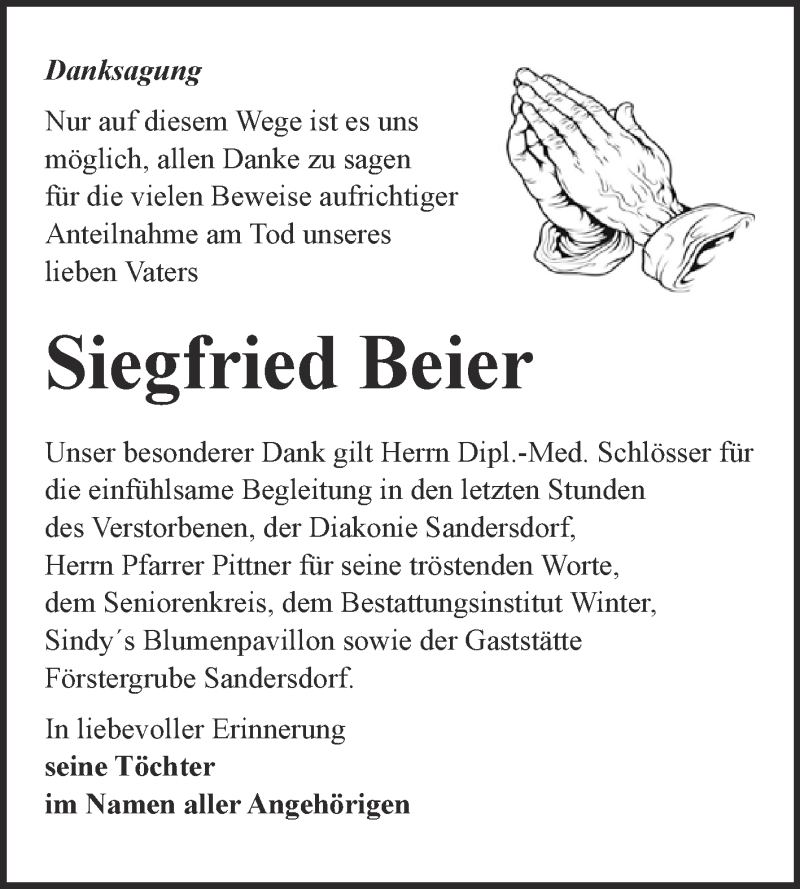 Danksagung

Nur auf diesem Wege ist es uns möglich, allen Danke zu sagen für die vielen Beweise aufrichtiger Anteilnahme am Tod unseres lieben Vaters

Siegfried Beier

Unser besonderer Dank gilt Herrn Dipl.-Med. Schlösser für die einfühlsame Begleitung in den letzten Stunden des Verstorbenen, der Diakonie Sandersdorf, Herrn Pfarrer Pittner für seine tröstenden Worte, dem Seniorenkreis, dem Bestattungsinstitut Winter, Sindy´s Blumenpavillon sowie der Gaststätte Förstergrube Sandersdorf.

In liebevoller Erinnerung
seine Töchter
im Namen aller Angehörigen